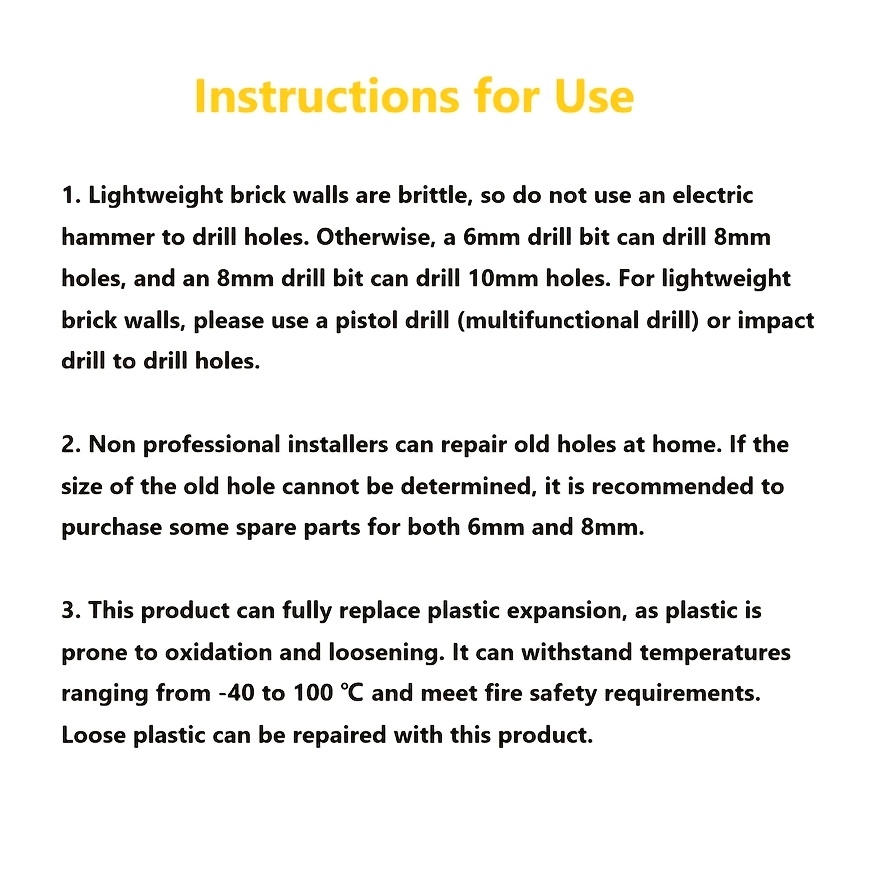 Instructions for Use

1. Lightweight brick walls are brittle, so do not use an electric hammer to drill holes. Otherwise, a 6mm drill bit can drill 8mm holes, and an 8mm drill bit can drill 10mm holes. For lightweight brick walls, please use a pistol drill (multifunctional drill) or impact drill to drill holes.

2. Non professional installers can repair old holes at home. If the size of the old hole cannot be determined, it is recommended to purchase some spare parts for both 6mm and 8mm.

3. This product can fully replace plastic expansion, as plastic is prone to oxidation and loosening. It can withstand temperatures ranging from -40 to 100 ℃ and meet fire safety requirements. Loose plastic can be repaired with this product.